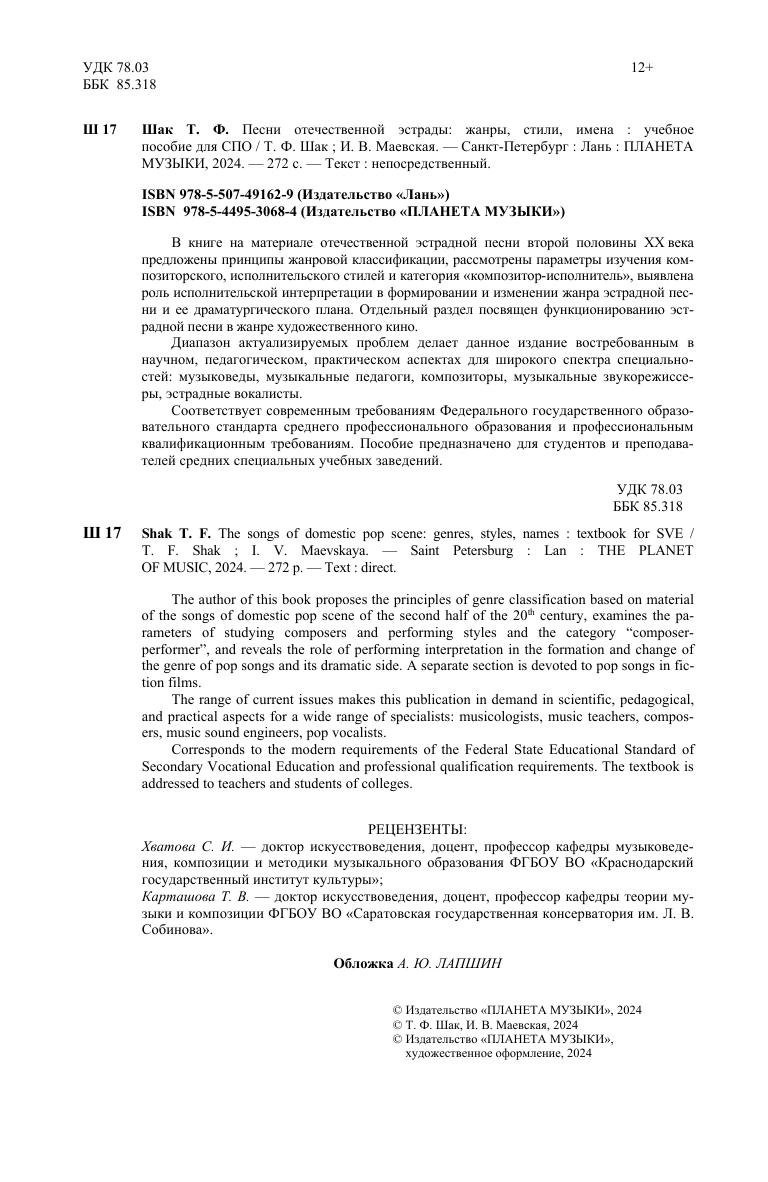 УДК 78.03
ББК 85.318

12+

Ш 17

Шак Т. Ф. Песни отечественной эстрады: жанры, стили, имена : учебное пособие для СПО / Т. Ф. Шак ; И. В. Маевская. — Санкт-Петербург : Лань : ПЛАНЕТА МУЗЫКИ, 2024. — 272 с. — Текст : непосредственный.

ISBN 978-5-507-49162-9 (Издательство «Лань»)
ISBN 978-5-4495-3068-4 (Издательство «ПЛАНЕТА МУЗЫКИ»)

В книге на материале отечественной эстрадной песни второй половины XX века предложены принципы жанровой классификации, рассмотрены параметры изучения композиторского, исполнительского стилей и категория «композитор-исполнитель», выявлена роль исполнительской интерпретации в формировании и изменении жанра эстрадной песни и ее драматургического плана. Отдельный раздел посвящен функционированию эстрадной песни в жанре художественного кино.

Диапазон актуализируемых проблем делает данное издание востребованным в научном, педагогическом, практическом аспектах для широкого спектра специальностей: музыковеды, музыкальные педагоги, композиторы, музыкальные звукорежиссеры, эстрадные вокалисты.

Соответствует современным требованиям Федерального государственного образовательного стандарта среднего профессионального образования и профессиональным квалификационным требованиям. Пособие предназначено для студентов и преподавателей средних специальных учебных заведений.

УДК 78.03
ББК 85.318

Ш 17

Shak T. F. The songs of domestic pop scene: genres, styles, names : textbook for SVE / T. F. Shak ; I. V. Maevskaya. — Saint Petersburg : Lan : THE PLANET OF MUSIC, 2024. — 272 p. — Text : direct.

The author of this book proposes the principles of genre classification based on material of the songs of domestic pop scene of the second half of the 20$^{th}$ century, examines the parameters of studying composers and performing styles and the category “composer-performer”, and reveals the role of performing interpretation in the formation and change of the genre of pop songs and its dramatic side. A separate section is devoted to pop songs in fiction films.

The range of current issues makes this publication in demand in scientific, pedagogical, and practical aspects for a wide range of specialists: musicologists, music teachers, composers, music sound engineers, pop vocalists.

Corresponds to the modern requirements of the Federal State Educational Standard of Secondary Vocational Education and professional qualification requirements. The textbook is addressed to teachers and students of colleges.

РЕЦЕНЗЕНТЫ:
Хватова С. И. — доктор искусствоведения, доцент, профессор кафедры музыковедения, композиции и методики музыкального образования ФГБОУ ВО «Краснодарский государственный институт культуры»;
Карташова Т. В. — доктор искусствоведения, доцент, профессор кафедры теории музыки и композиции ФГБОУ ВО «Саратовская государственная консерватория им. Л. В. Собинова».

Обложка А. Ю. ЛАПШИН

© Издательство «ПЛАНЕТА МУЗЫКИ», 2024
© Т. Ф. Шак, И. В. Маевская, 2024
© Издательство «ПЛАНЕТА МУЗЫКИ», художественное оформление, 2024